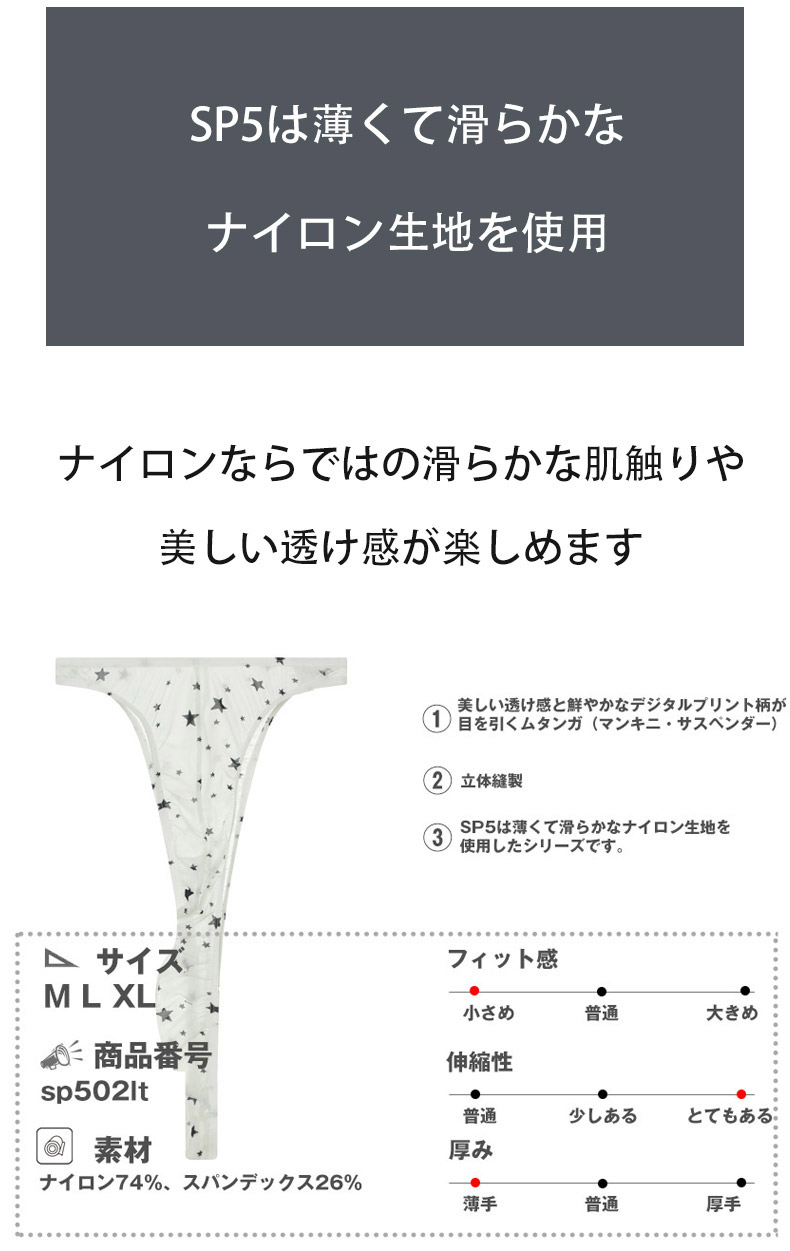 SP5は薄くて滑らかな

ナイロン生地を使用

ナイロンならではの滑らかな肌触りや

美しい透け感が楽しめます

① 美しい透け感と鮮やかなデジタルプリント柄が目を引くムタンガ（マンキニ・サスペンダー）

② 立体縫製

③ SP5は薄くて滑らかなナイロン生地を使用したシリーズです。

サイズ
M L XL

商品番号
sp502lt

素材
ナイロン74%、スパンデックス26%

フィット感
小さめ 普通 大きめ

伸縮性
普通 少しある とてもある

厚み
薄手 普通 厚手